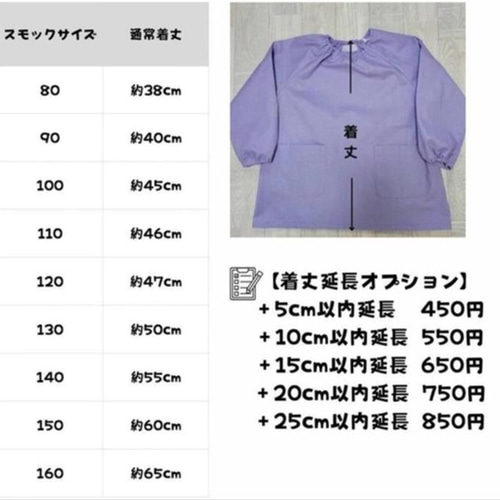 | スモックサイズ | 通常着丈 |
|---|---|
| 80 | 約38cm |
| 90 | 約40cm |
| 100 | 約45cm |
| 110 | 約46cm |
| 120 | 約47cm |
| 130 | 約50cm |
| 140 | 約55cm |
| 150 | 約60cm |
| 160 | 約65cm |

着丈

【着丈延長オプション】
＋5cm以内延長　450円
＋10cm以内延長　550円
＋15cm以内延長　650円
＋20cm以内延長　750円
＋25cm以内延長　850円